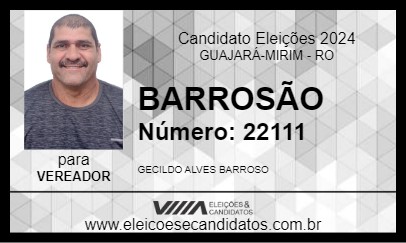 Candidato Eleições 2024
GUAJARÁ-MIRIM - RO

BARROSÃO
Número: 22111

para
VEREADOR

GECILDO ALVES BARROSO

ELEIÇÕES & CANDIDATOS

www.eleicoesecandidatos.com.br